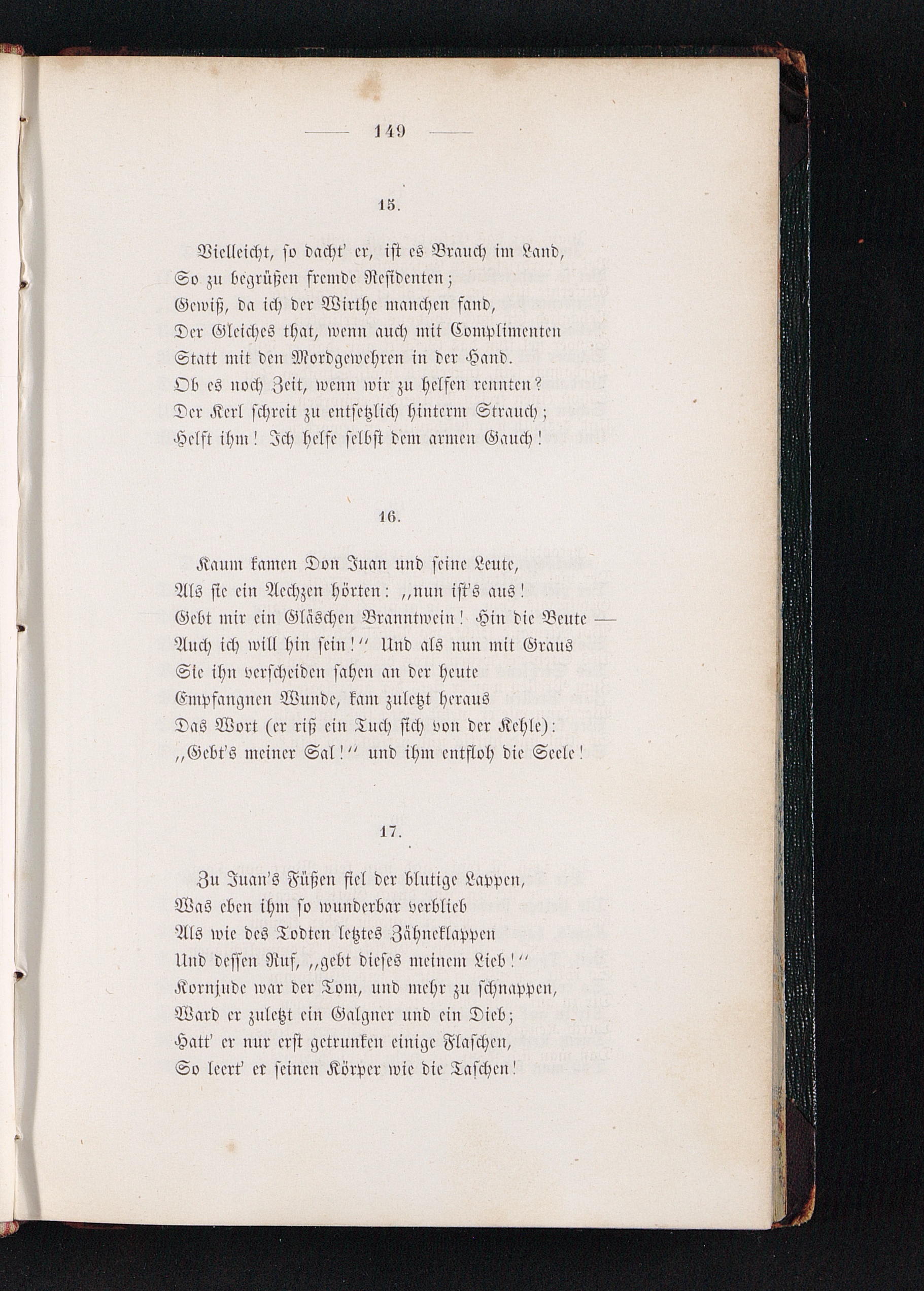 — 149 —

15.

Vielleicht, so dacht' er, ist es Brauch im Land,
So zu begrüßen fremde Residenten;
Gewiß, da ich der Wirthe manchen fand,
Der Gleiches that, wenn auch mit Complimenten
Statt mit den Mordgewehren in der Hand.
Ob es noch Zeit, wenn wir zu helfen rennten?
Der Kerl schreit zu entsetzlich hinterm Strauch;
Helft ihm! Ich helfe selbst dem armen Gauch!

16.

Kaum kamen Don Juan und seine Leute,
Als sie ein Aechzen hörten: „nun ist's aus!
Gebt mir ein Gläschen Branntwein! Hin die Beute —
Auch ich will hin sein!" Und als nun mit Graus
Sie ihn verscheiden sahen an der heute
Empfangnen Wunde, kam zuletzt heraus
Das Wort (er riß ein Tuch sich von der Kehle):
„Gebt's meiner Sal!" und ihm entfloh die Seele!

17.

Zu Juan's Füßen fiel der blutige Lappen,
Was eben ihm so wunderbar verblieb
Als wie des Todten letztes Zähneklappen
Und dessen Ruf, „gebt dieses meinem Lieb!"
Kornjude war der Tom, und mehr zu schnappen,
Ward er zuletzt ein Galgner und ein Dieb;
Hatt' er nur erst getrunken einige Flaschen,
So leert' er seinen Körper wie die Taschen!